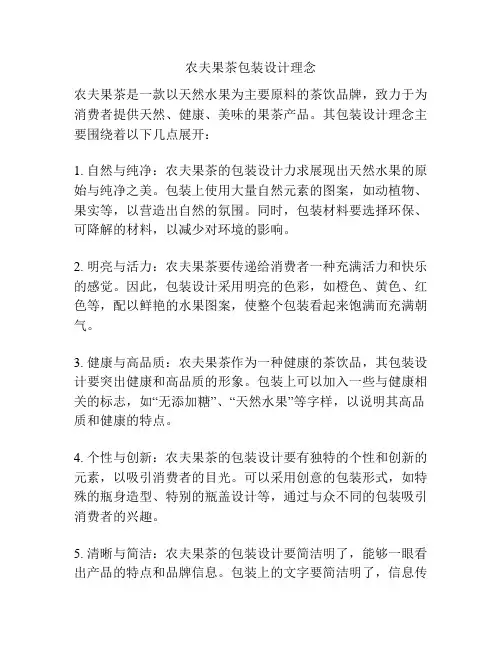 农夫果茶包装设计理念

农夫果茶是一款以天然水果为主要原料的茶饮品牌，致力于为消费者提供天然、健康、美味的果茶产品。其包装设计理念主要围绕着以下几点展开：

1. 自然与纯净：农夫果茶的包装设计力求展现出天然水果的原始与纯净之美。包装上使用大量自然元素的图案，如动植物、果实等，以营造出自然的氛围。同时，包装材料要选择环保、可降解的材料，以减少对环境的影响。

2. 明亮与活力：农夫果茶要传递给消费者一种充满活力和快乐的感觉。因此，包装设计采用明亮的色彩，如橙色、黄色、红色等，配以鲜艳的水果图案，使整个包装看起来饱满而充满朝气。

3. 健康与高品质：农夫果茶作为一种健康的茶饮品，其包装设计要突出健康和高品质的形象。包装上可以加入一些与健康相关的标志，如“无添加糖”、“天然水果”等字样，以说明其高品质和健康的特点。

4. 个性与创新：农夫果茶的包装设计要有独特的个性和创新的元素，以吸引消费者的目光。可以采用创意的包装形式，如特殊的瓶身造型、特别的瓶盖设计等，通过与众不同的包装吸引消费者的兴趣。

5. 清晰与简洁：农夫果茶的包装设计要简洁明了，能够一眼看出产品的特点和品牌信息。包装上的文字要简洁明了，信息传